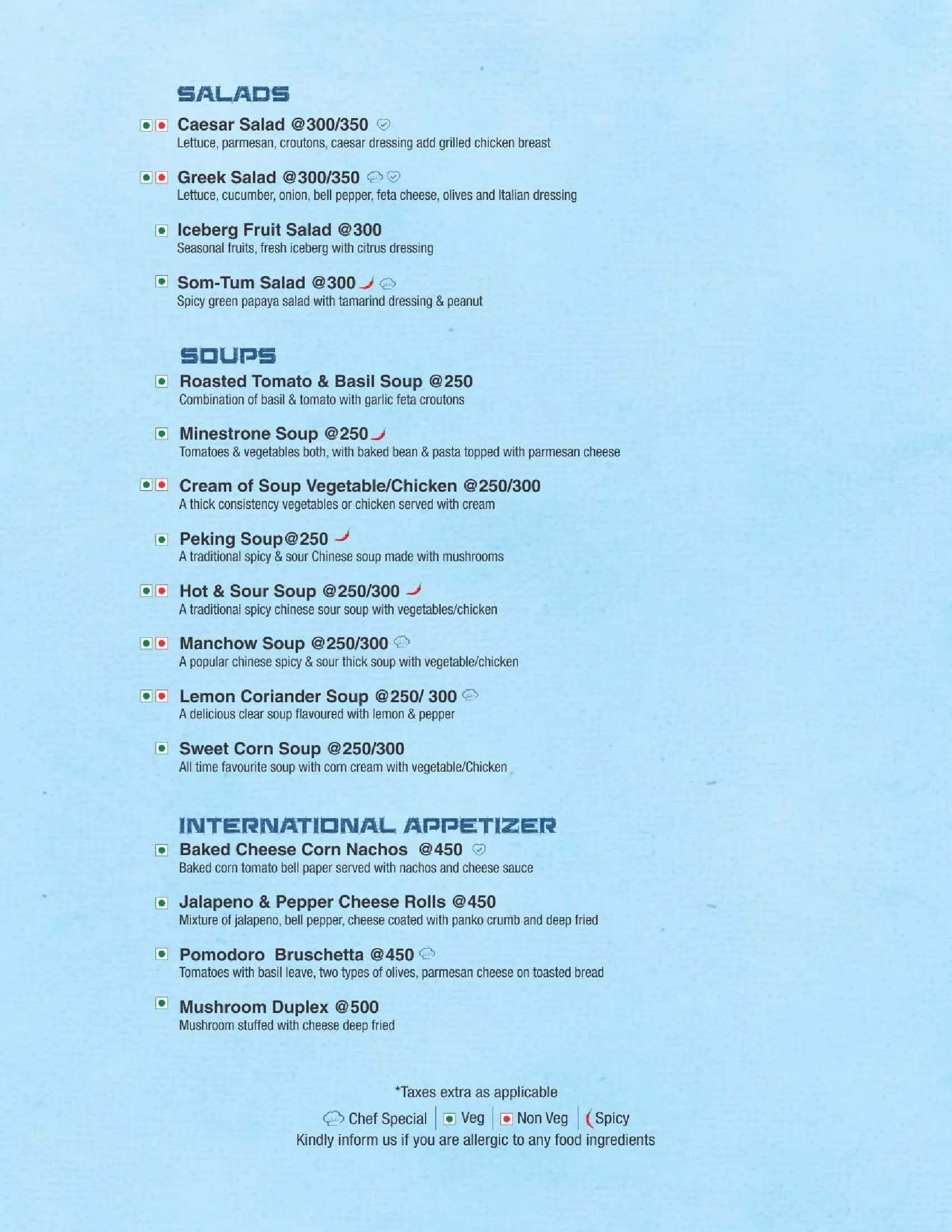 SALADS

Caesar Salad @300/350
Lettuce, parmesan, croutons, caesar dressing add grilled chicken breast

Greek Salad @300/350
Lettuce, cucumber, onion, bell pepper, feta cheese, olives and Italian dressing

Iceberg Fruit Salad @300
Seasonal fruits, fresh iceberg with citrus dressing

Som-Tum Salad @300
Spicy green papaya salad with tamarind dressing & peanut

SOUPS

Roasted Tomato & Basil Soup @250
Combination of basil & tomato with garlic feta croutons

Minestrone Soup @250
Tomatoes & vegetables both, with baked bean & pasta topped with parmesan cheese

Cream of Soup Vegetable/Chicken @250/300
A thick consistency vegetables or chicken served with cream

Peking Soup@250
A traditional spicy & sour Chinese soup made with mushrooms

Hot & Sour Soup @250/300
A traditional spicy chinese sour soup with vegetables/chicken

Manchow Soup @250/300
A popular chinese spicy & sour thick soup with vegetable/chicken

Lemon Coriander Soup @250/ 300
A delicious clear soup flavoured with lemon & pepper

Sweet Corn Soup @250/300
All time favourite soup with corn cream with vegetable/Chicken

INTERNATIONAL APPETIZER

Baked Cheese Corn Nachos @450
Baked corn tomato bell paper served with nachos and cheese sauce

Jalapeno & Pepper Cheese Rolls @450
Mixture of jalapeno, bell pepper, cheese coated with panko crumb and deep fried

Pomodoro Bruschetta @450
Tomatoes with basil leave, two types of olives, parmesan cheese on toasted bread

Mushroom Duplex @500
Mushroom stuffed with cheese deep fried

*Taxes extra as applicable
Chef Special | Veg | Non Veg | Spicy
Kindly inform us if you are allergic to any food ingredients